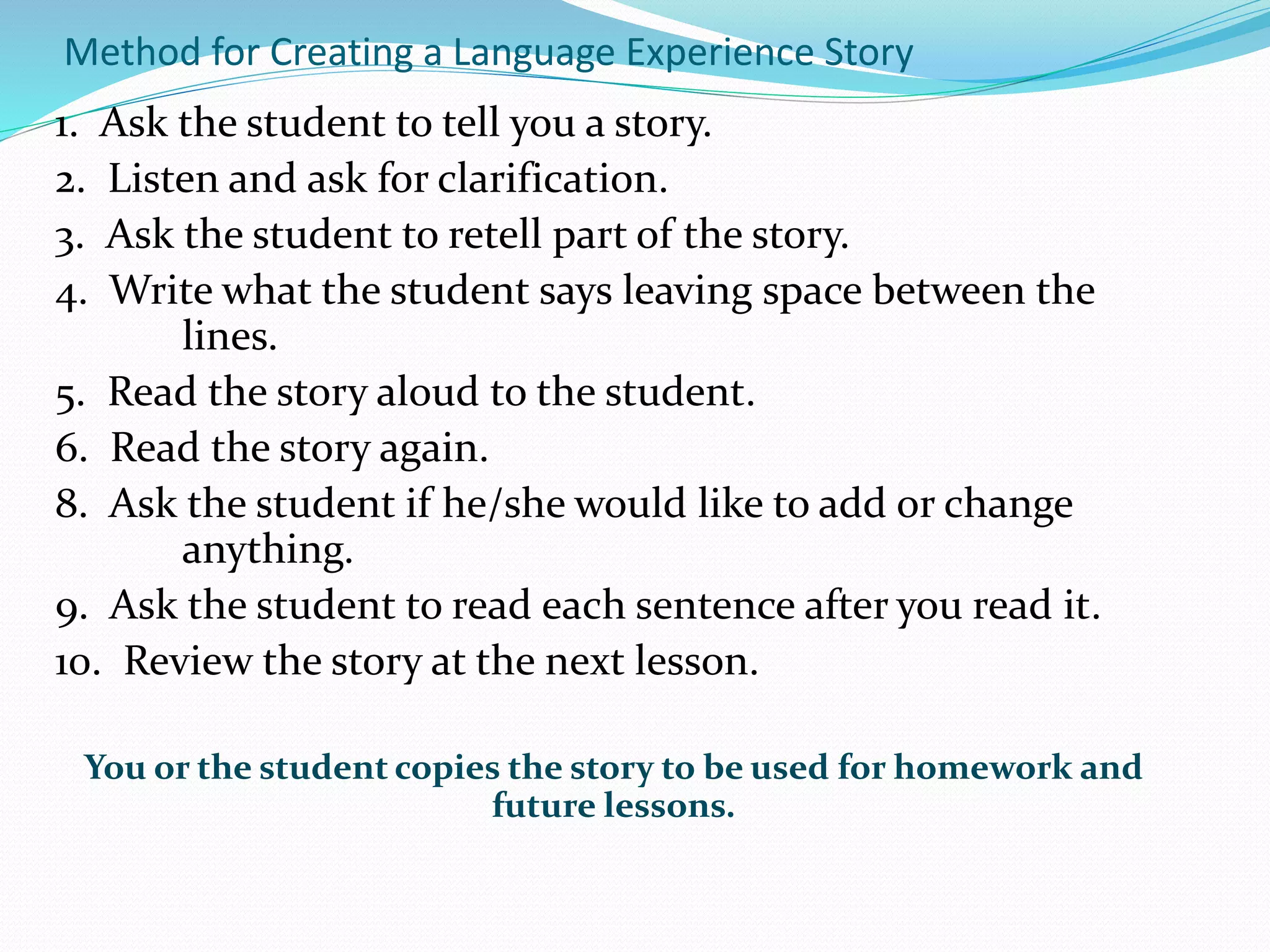 Method for Creating a Language Experience Story

1. Ask the student to tell you a story.
2. Listen and ask for clarification.
3. Ask the student to retell part of the story.
4. Write what the student says leaving space between the lines.
5. Read the story aloud to the student.
6. Read the story again.
8. Ask the student if he/she would like to add or change anything.
9. Ask the student to read each sentence after you read it.
10. Review the story at the next lesson.

You or the student copies the story to be used for homework and future lessons.